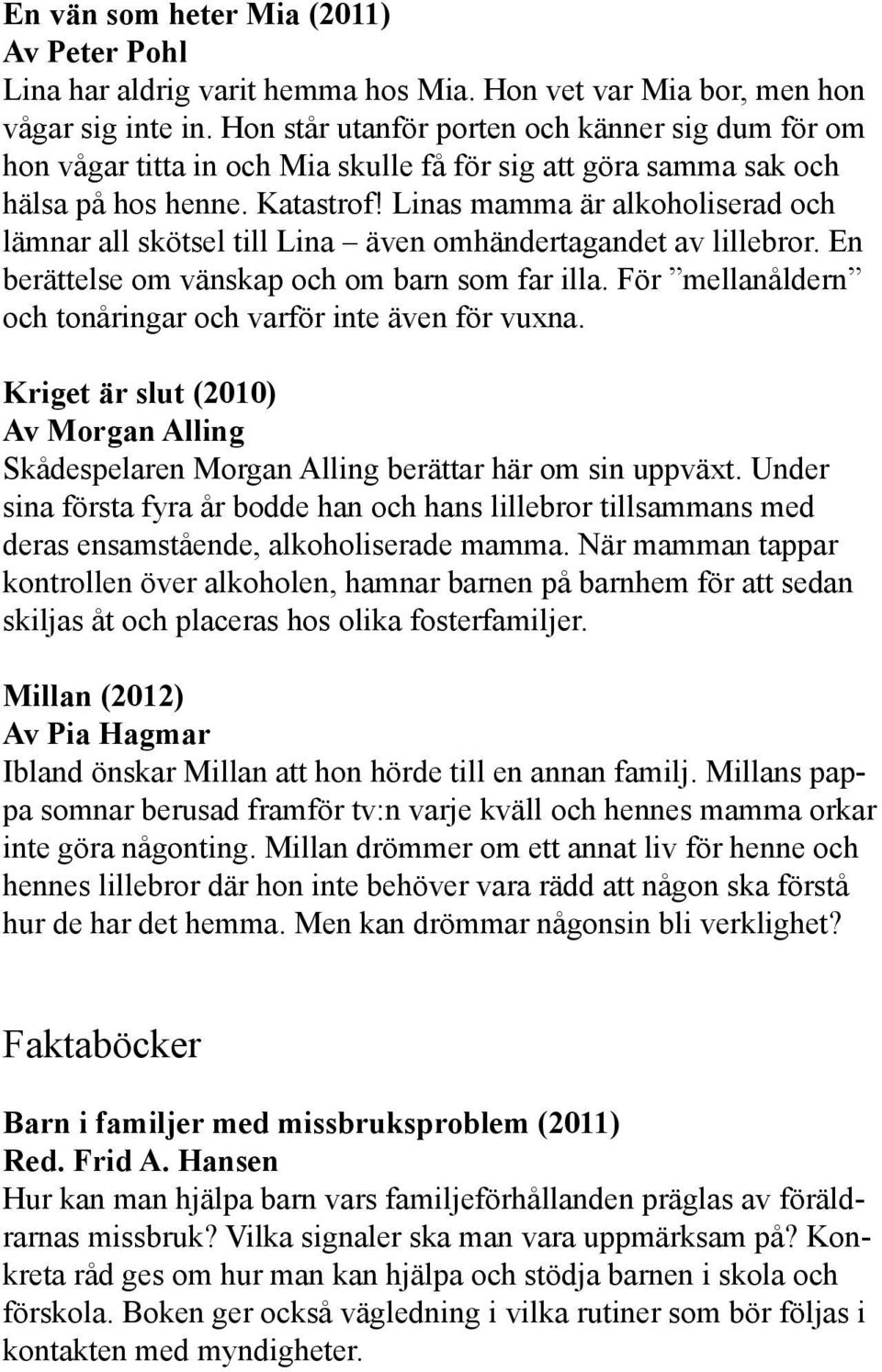 En vän som heter Mia (2011)
Av Peter Pohl
Lina har aldrig varit hemma hos Mia. Hon vet var Mia bor, men hon vågar sig inte in. Hon står utanför porten och känner sig dum för om hon vågar titta in och Mia skulle få för sig att göra samma sak och hälsa på hos henne. Katastrof! Linas mamma är alkoholiserad och lämnar all skötsel till Lina – även omhändertagandet av lillebror. En berättelse om vänskap och om barn som far illa. För ”mellanåldern” och tonåringar och varför inte även för vuxna.

Kriget är slut (2010)
Av Morgan Alling
Skådespelaren Morgan Alling berättar här om sin uppväxt. Under sina första fyra år bodde han och hans lillebror tillsammans med deras ensamstående, alkoholiserade mamma. När mamman tappar kontrollen över alkoholen, hamnar barnen på barnhem för att sedan skiljas åt och placeras hos olika fosterfamiljer.

Millan (2012)
Av Pia Hagmar
Ibland önskar Millan att hon hörde till en annan familj. Millans pappa somnar berusad framför tv:n varje kväll och hennes mamma orkar inte göra någonting. Millan drömmer om ett annat liv för henne och hennes lillebror där hon inte behöver vara rädd att någon ska förstå hur de har det hemma. Men kan drömmar någonsin bli verklighet?

Faktaböcker

Barn i familjer med missbruksproblem (2011)
Red. Frid A. Hansen
Hur kan man hjälpa barn vars familjeförhållanden präglas av föräldrarnas missbruk? Vilka signaler ska man vara uppmärksam på? Konkreta råd ges om hur man kan hjälpa och stödja barnen i skola och förskola. Boken ger också vägledning i vilka rutiner som bör följas i kontakten med myndigheter.